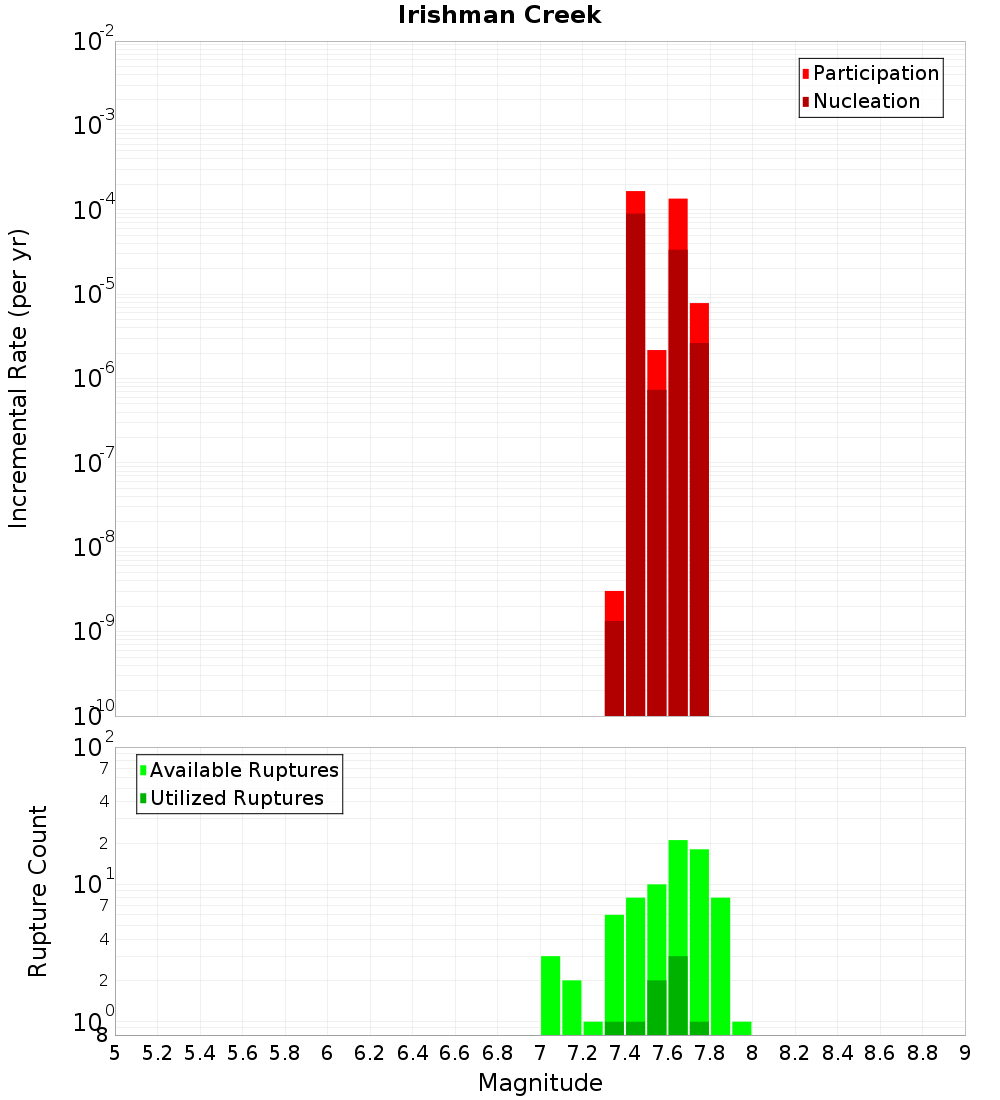 Irishman Creek

Incremental Rate (per yr)

$10^{-2}$
$10^{-3}$
$10^{-4}$
$10^{-5}$
$10^{-6}$
$10^{-7}$
$10^{-8}$
$10^{-9}$
$10^{-10}$

Participation
Nucleation

Rupture Count

$10^{2}$
7
4
2
$10^{1}$
7
4
2
$10^{0}$
8

Available Ruptures
Utilized Ruptures

5 5.2 5.4 5.6 5.8 6 6.2 6.4 6.6 6.8 7 7.2 7.4 7.6 7.8 8 8.2 8.4 8.6 8.8 9

Magnitude